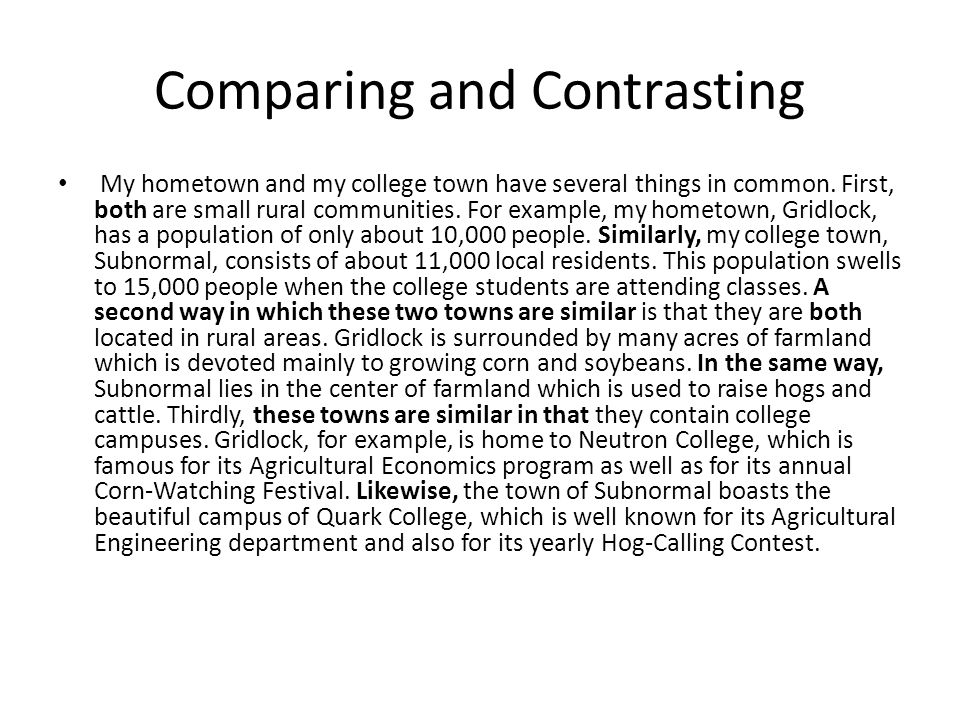 Comparing and Contrasting

• My hometown and my college town have several things in common. First, both are small rural communities. For example, my hometown, Gridlock, has a population of only about 10,000 people. Similarly, my college town, Subnormal, consists of about 11,000 local residents. This population swells to 15,000 people when the college students are attending classes. A second way in which these two towns are similar is that they are both located in rural areas. Gridlock is surrounded by many acres of farmland which is devoted mainly to growing corn and soybeans. In the same way, Subnormal lies in the center of farmland which is used to raise hogs and cattle. Thirdly, these towns are similar in that they contain college campuses. Gridlock, for example, is home to Neutron College, which is famous for its Agricultural Economics program as well as for its annual Corn-Watching Festival. Likewise, the town of Subnormal boasts the beautiful campus of Quark College, which is well known for its Agricultural Engineering department and also for its yearly Hog-Calling Contest.